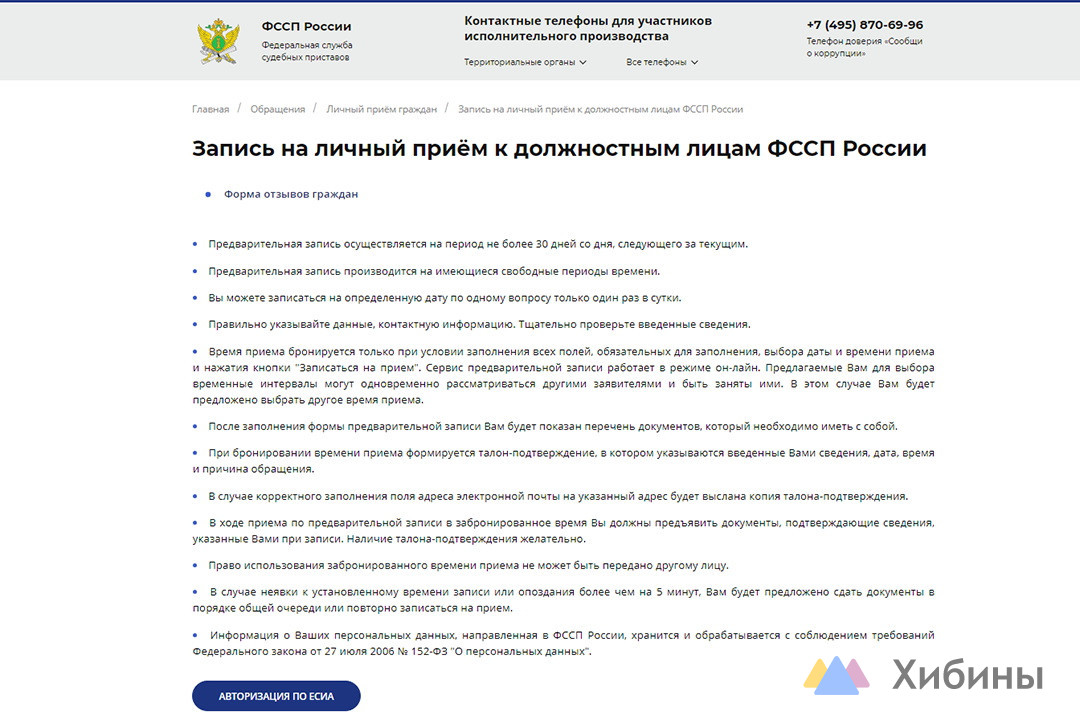 ФССП России
Федеральная служба судебных приставов

Контактные телефоны для участников исполнительного производства

Территориальные органы

Все телефоны

+7 (495) 870-69-96
Телефон доверия «Сообщи о коррупции»

Главная / Обращения / Личный приём граждан / Запись на личный приём к должностным лицам ФССП России

Запись на личный приём к должностным лицам ФССП России

• Форма отзывов граждан

• Предварительная запись осуществляется на период не более 30 дней со дня, следующего за текущим.

• Предварительная запись производится на имеющиеся свободные периоды времени.

• Вы можете записаться на определенную дату по одному вопросу только один раз в сутки.

• Правильно указывайте данные, контактную информацию. Тщательно проверьте введенные сведения.

• Время приема бронируется только при условии заполнения всех полей, обязательных для заполнения, выбора даты и времени приема и нажатия кнопки "Записаться на прием". Сервис предварительной записи работает в режиме он-лайн. Предлагаемые Вам для выбора временные интервалы могут одновременно рассматриваться другими заявителями и быть заняты ими. В этом случае Вам будет предложено выбрать другое время приема.

• После заполнения формы предварительной записи Вам будет показан перечень документов, который необходимо иметь с собой.

• При бронировании времени приема формируется талон-подтверждение, в котором указываются введенные Вами сведения, дата, время и причина обращения.

• В случае корректного заполнения поля адреса электронной почты на указанный адрес будет выслана копия талона-подтверждения.

• В ходе приема по предварительной записи в забронированное время Вы должны предъявить документы, подтверждающие сведения, указанные Вами при записи. Наличие талона-подтверждения желательно.

• Право использования забронированного времени приема не может быть передано другому лицу.

• В случае неявки к установленному времени записи или опоздания более чем на 5 минут, Вам будет предложено сдать документы в порядке общей очереди или повторно записаться на прием.

• Информация о Ваших персональных данных, направленная в ФССП России, хранится и обрабатывается с соблюдением требований Федерального закона от 27 июля 2006 № 152-ФЗ "О персональных данных".

АВТОРИЗАЦИЯ ПО ЕСИА

Хибины